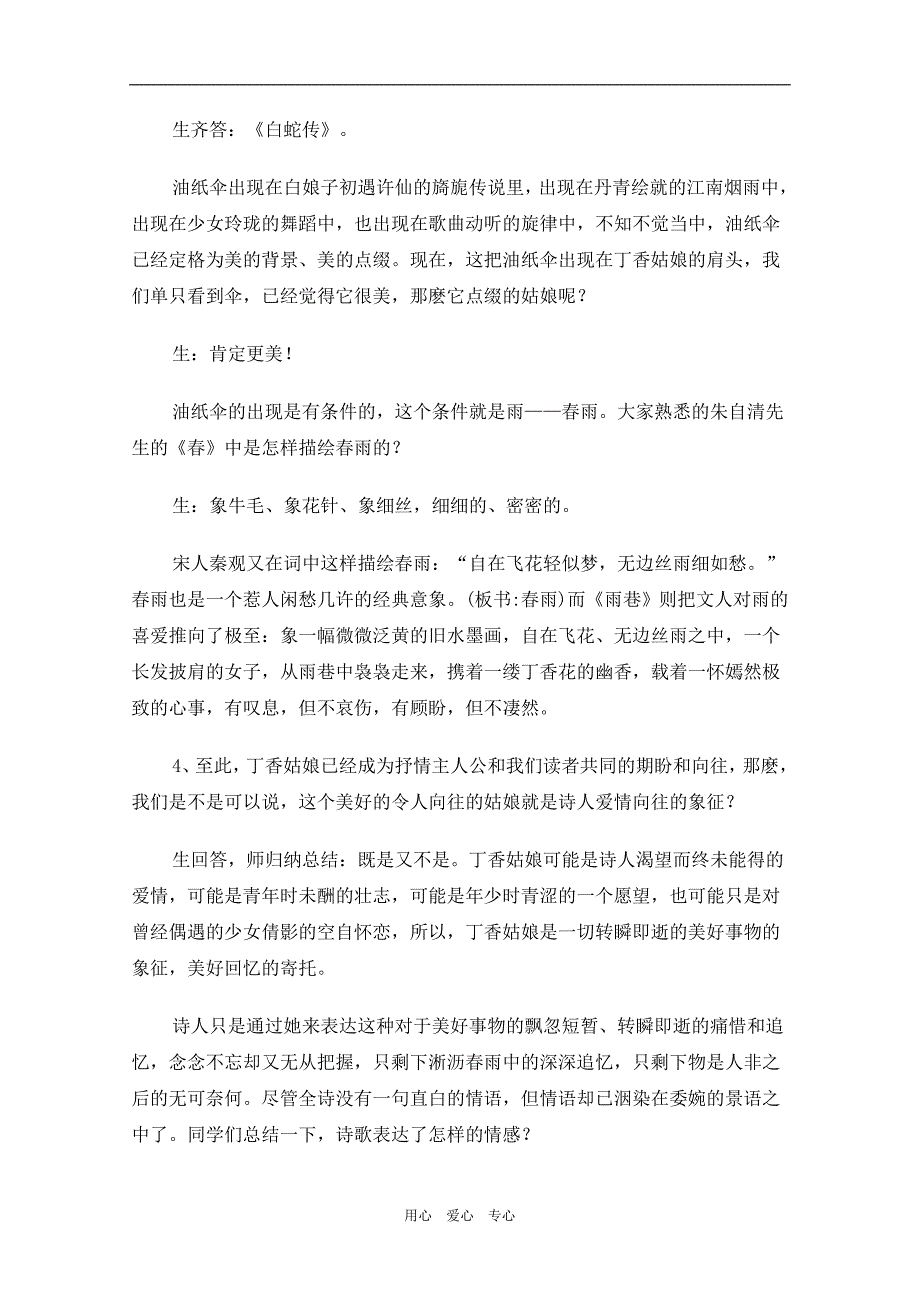 生齐答：《白蛇传》。

油纸伞出现在白娘子初遇许仙的旖旎传说里，出现在丹青绘就的江南烟雨中，出现在少女玲珑的舞蹈中，也出现在歌曲动听的旋律中，不知不觉当中，油纸伞已经定格为美的背景、美的点缀。现在，这把油纸伞出现在丁香姑娘的肩头，我们单只看到伞，已经觉得它很美，那麽它点缀的姑娘呢？

生：肯定更美！

油纸伞的出现是有条件的，这个条件就是雨——春雨。大家熟悉的朱自清先生的《春》中是怎样描绘春雨的？

生：象牛毛、象花针、象细丝，细细的、密密的。

宋人秦观又在词中这样描绘春雨：“自在飞花轻似梦，无边丝雨细如愁。”春雨也是一个惹人闲愁几许的经典意象。(板书:春雨)而《雨巷》则把文人对雨的喜爱推向了极至：象一幅微微泛黄的旧水墨画，自在飞花、无边丝雨之中，一个长发披肩的女子，从雨巷中袅袅走来，携着一缕丁香花的幽香，载着一怀嫣然极致的心事，有叹息，但不哀伤，有顾盼，但不凄然。

4、至此，丁香姑娘已经成为抒情主人公和我们读者共同的期盼和向往，那麽，我们是不是可以说，这个美好的令人向往的姑娘就是诗人爱情向往的象征？

生回答，师归纳总结：既是又不是。丁香姑娘可能是诗人渴望而终未能得的爱情，可能是青年时未酬的壮志，可能是年少时青涩的一个愿望，也可能只是对曾经偶遇的少女倩影的空自怀恋，所以，丁香姑娘是一切转瞬即逝的美好事物的象征，美好回忆的寄托。

诗人只是通过她来表达这种对于美好事物的飘忽短暂、转瞬即逝的痛惜和追忆，念念不忘却又无从把握，只剩下淅沥春雨中的深深追忆，只剩下物是人非之后的无可奈何。尽管全诗没有一句直白的情语，但情语却已洇染在委婉的景语之中了。同学们总结一下，诗歌表达了怎样的情感？

用心 爱心 专心